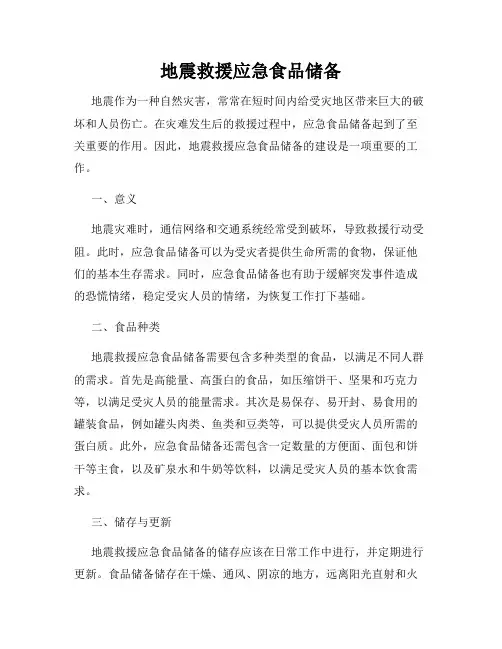 地震救援应急食品储备

地震作为一种自然灾害，常常在短时间内给受灾地区带来巨大的破坏和人员伤亡。在灾难发生后的救援过程中，应急食品储备起到了至关重要的作用。因此，地震救援应急食品储备的建设是一项重要的工作。

一、意义

地震灾难时，通信网络和交通系统经常受到破坏，导致救援行动受阻。此时，应急食品储备可以为受灾者提供生命所需的食物，保证他们的基本生存需求。同时，应急食品储备也有助于缓解突发事件造成的恐慌情绪，稳定受灾人员的情绪，为恢复工作打下基础。

二、食品种类

地震救援应急食品储备需要包含多种类型的食品，以满足不同人群的需求。首先是高能量、高蛋白的食品，如压缩饼干、坚果和巧克力等，以满足受灾人员的能量需求。其次是易保存、易开封、易食用的罐装食品，例如罐头肉类、鱼类和豆类等，可以提供受灾人员所需的蛋白质。此外，应急食品储备还需包含一定数量的方便面、面包和饼干等主食，以及矿泉水和牛奶等饮料，以满足受灾人员的基本饮食需求。

三、储存与更新

地震救援应急食品储备的储存应该在日常工作中进行，并定期进行更新。食品储备储存在干燥、通风、阴凉的地方，远离阳光直射和火